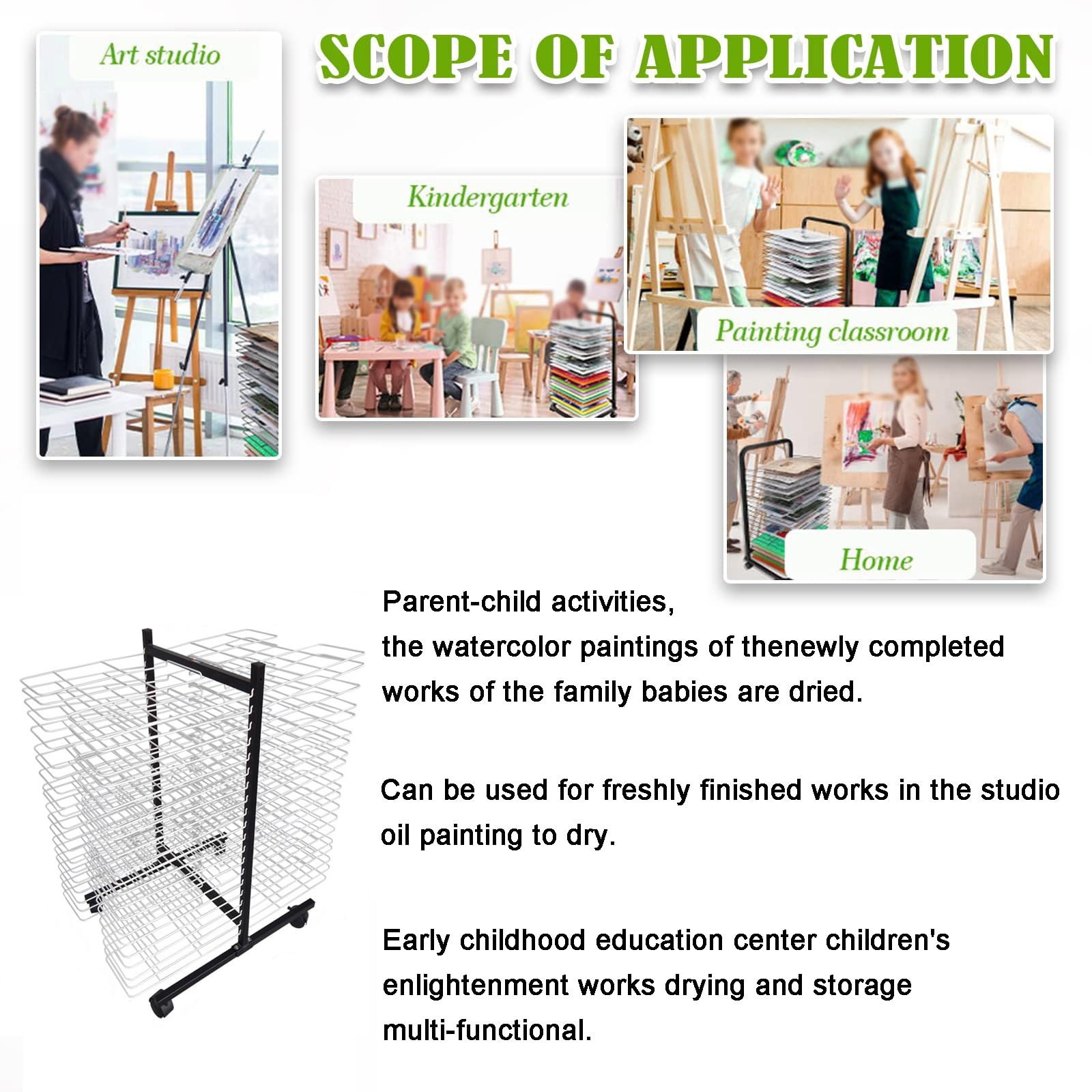 Art studio

SCOPE OF APPLICATION

Kindergarten

Painting classroom

Home

Parent-child activities, the watercolor paintings of thenewly completed works of the family babies are dried.

Can be used for freshly finished works in the studio oil painting to dry.

Early childhood education center children's enlightenment works drying and storage multi-functional.